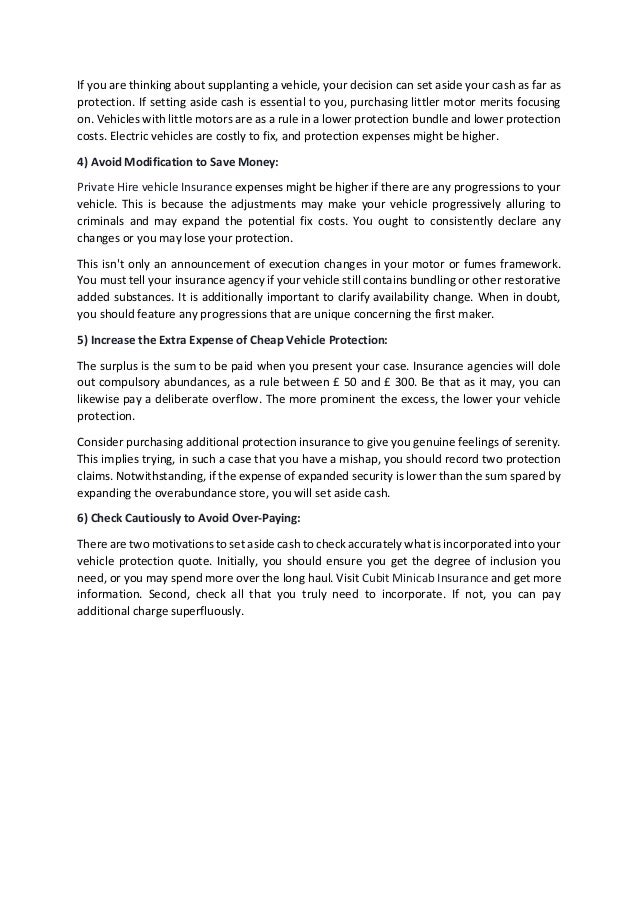 If you are thinking about supplanting a vehicle, your decision can set aside your cash as far as protection. If setting aside cash is essential to you, purchasing littler motor merits focusing on. Vehicles with little motors are as a rule in a lower protection bundle and lower protection costs. Electric vehicles are costly to fix, and protection expenses might be higher.

4) Avoid Modification to Save Money:

Private Hire vehicle Insurance expenses might be higher if there are any progressions to your vehicle. This is because the adjustments may make your vehicle progressively alluring to criminals and may expand the potential fix costs. You ought to consistently declare any changes or you may lose your protection.

This isn't only an announcement of execution changes in your motor or fumes framework. You must tell your insurance agency if your vehicle still contains bundling or other restorative added substances. It is additionally important to clarify availability change. When in doubt, you should feature any progressions that are unique concerning the first maker.

5) Increase the Extra Expense of Cheap Vehicle Protection:

The surplus is the sum to be paid when you present your case. Insurance agencies will dole out compulsory abundances, as a rule between £ 50 and £ 300. Be that as it may, you can likewise pay a deliberate overflow. The more prominent the excess, the lower your vehicle protection.

Consider purchasing additional protection insurance to give you genuine feelings of serenity. This implies trying, in such a case that you have a mishap, you should record two protection claims. Notwithstanding, if the expense of expanded security is lower than the sum spared by expanding the overabundance store, you will set aside cash.

6) Check Cautiously to Avoid Over-Paying:

There are two motivations to set aside cash to check accurately what is incorporated into your vehicle protection quote. Initially, you should ensure you get the degree of inclusion you need, or you may spend more over the long haul. Visit Cubit Minicab Insurance and get more information. Second, check all that you truly need to incorporate. If not, you can pay additional charge superfluously.